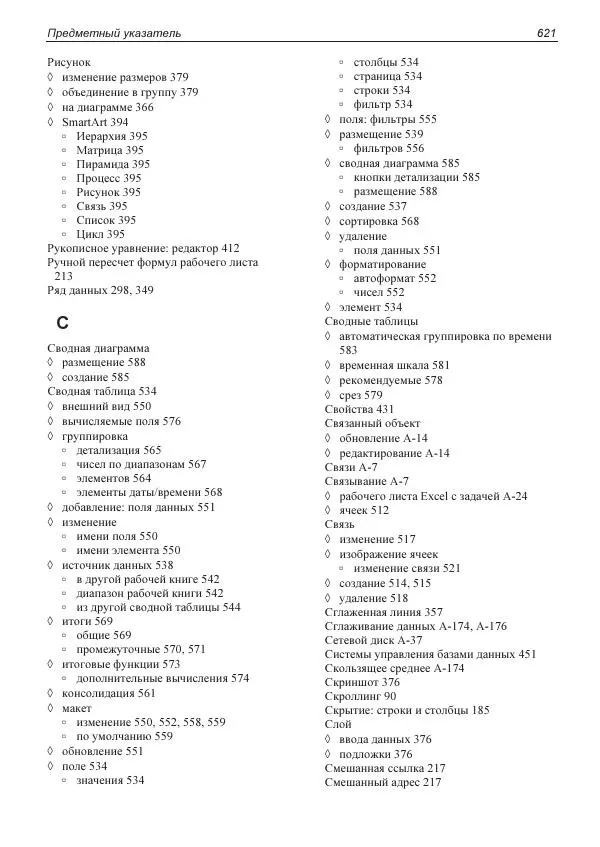 Предметный указатель 621

Рисунок
◊ изменение размеров 379
◊ объединение в группу 379
◊ на диаграмме 366
◊ SmartArt 394
▫ Иерархия 395
▫ Матрица 395
▫ Пирамида 395
▫ Процесс 395
▫ Рисунок 395
▫ Связь 395
▫ Список 395
▫ Цикл 395
Рукописное уравнение: редактор 412
Ручной пересчет формул рабочего листа 213
Ряд данных 298, 349

С

Сводная диаграмма
◊ размещение 588
◊ создание 585
Сводная таблица 534
◊ внешний вид 550
◊ вычисляемые поля 576
◊ группировка
▫ детализация 565
▫ чисел по диапазонам 567
▫ элементов 564
▫ элементы даты/времени 568
◊ добавление: поля данных 551
◊ изменение
▫ имени поля 550
▫ имени элемента 550
◊ источник данных 538
▫ в другой рабочей книге 542
▫ диапазон рабочей книги 542
▫ из другой сводной таблицы 544
◊ итоги 569
▫ общие 569
▫ промежуточные 570, 571
◊ итоговые функции 573
▫ дополнительные вычисления 574
◊ консолидация 561
◊ макет
▫ изменение 550, 552, 558, 559
▫ по умолчанию 559
◊ обновление 551
◊ поле 534
▫ значения 534
▫ столбцы 534
▫ страница 534
▫ строки 534
▫ фильтр 534
◊ поля: фильтры 555
◊ размещение 539
▫ фильтров 556
◊ сводная диаграмма 585
▫ кнопки детализации 585
▫ размещение 588
◊ создание 537
◊ сортировка 568
◊ удаление
▫ поля данных 551
◊ форматирование
▫ автоформат 552
▫ чисел 552
◊ элемент 534
Сводные таблицы
◊ автоматическая группировка по времени 583
◊ временная шкала 581
◊ рекомендуемые 578
◊ срез 579
Свойства 431
Связанный объект
◊ обновление А-14
◊ редактирование А-14
Связи А-7
Связывание А-7
◊ рабочего листа Excel с задачей А-24
◊ ячеек 512
Связь
◊ изменение 517
◊ изображение ячеек
▫ изменение связи 521
◊ создание 514, 515
◊ удаление 518
Сглаженная линия 357
Сглаживание данных А-174, А-176
Сетевой диск А-37
Системы управления базами данных 451
Скользящее среднее А-174
Скриншот 376
Скроллинг 90
Скрытие: строки и столбцы 185
Слой
◊ ввода данных 376
◊ подложки 376
Смешанная ссылка 217
Смешанный адрес 217